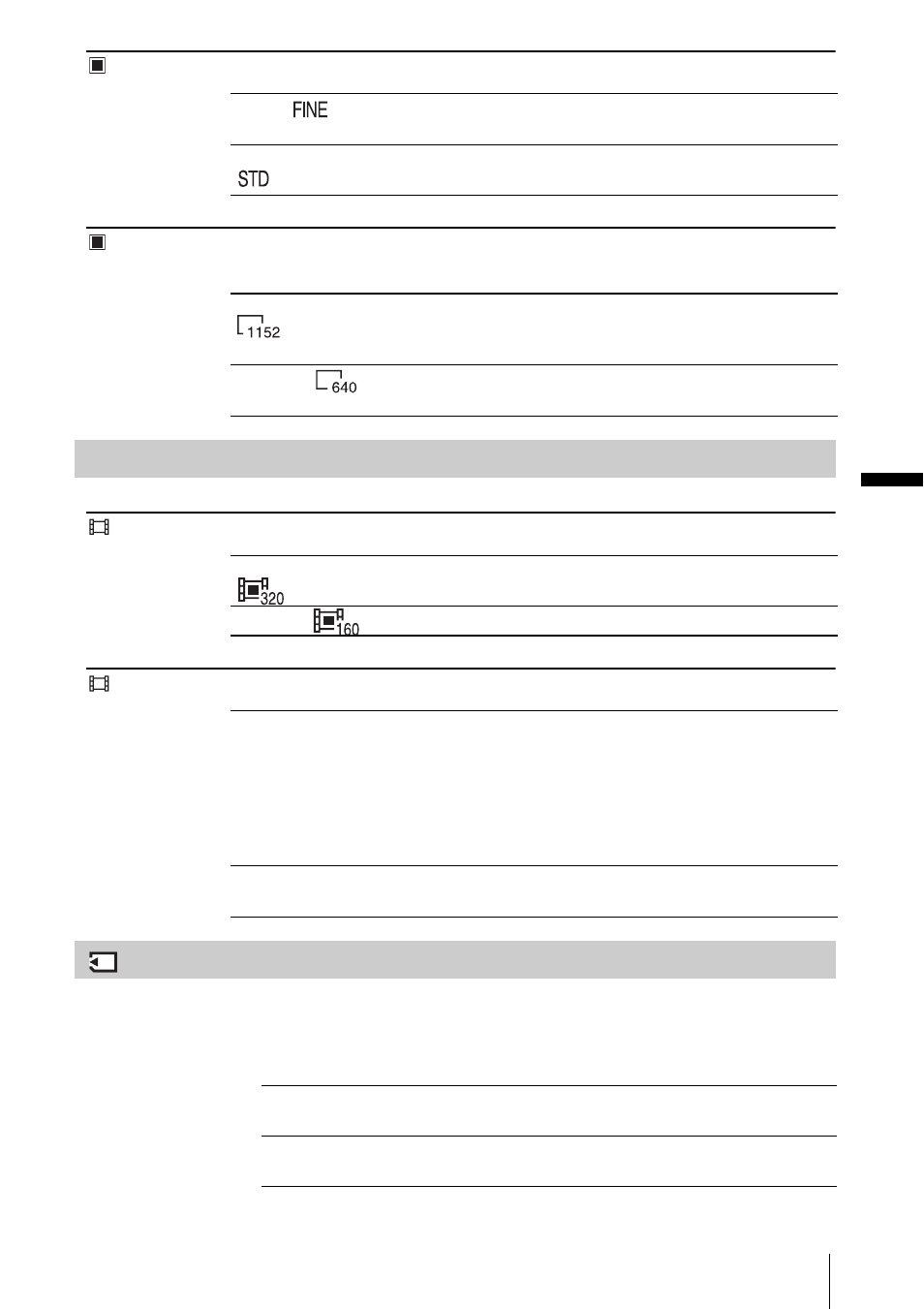 FINE

STD

1152

640

320

160